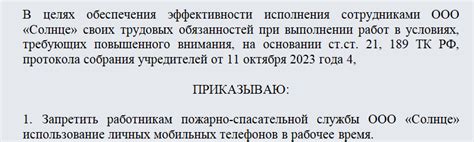 В целях обеспечения эффективности исполнения сотрудниками ООО «Солнце» своих трудовых обязанностей при выполнении работ в условиях, требующих повышенного внимания, на основании ст.ст. 21, 189 ТК РФ, протокола собрания учредителей от 11 октября 2023 года 4,

ПРИКАЗЫВАЮ:

1. Запретить работникам пожарно-спасательной службы ООО «Солнце» использование личных мобильных телефонов в рабочее время.